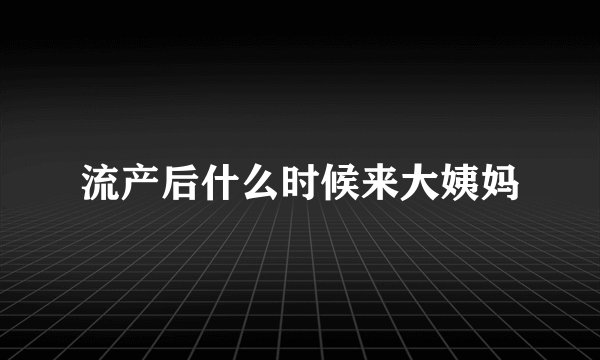 流产后什么时候来大姨妈